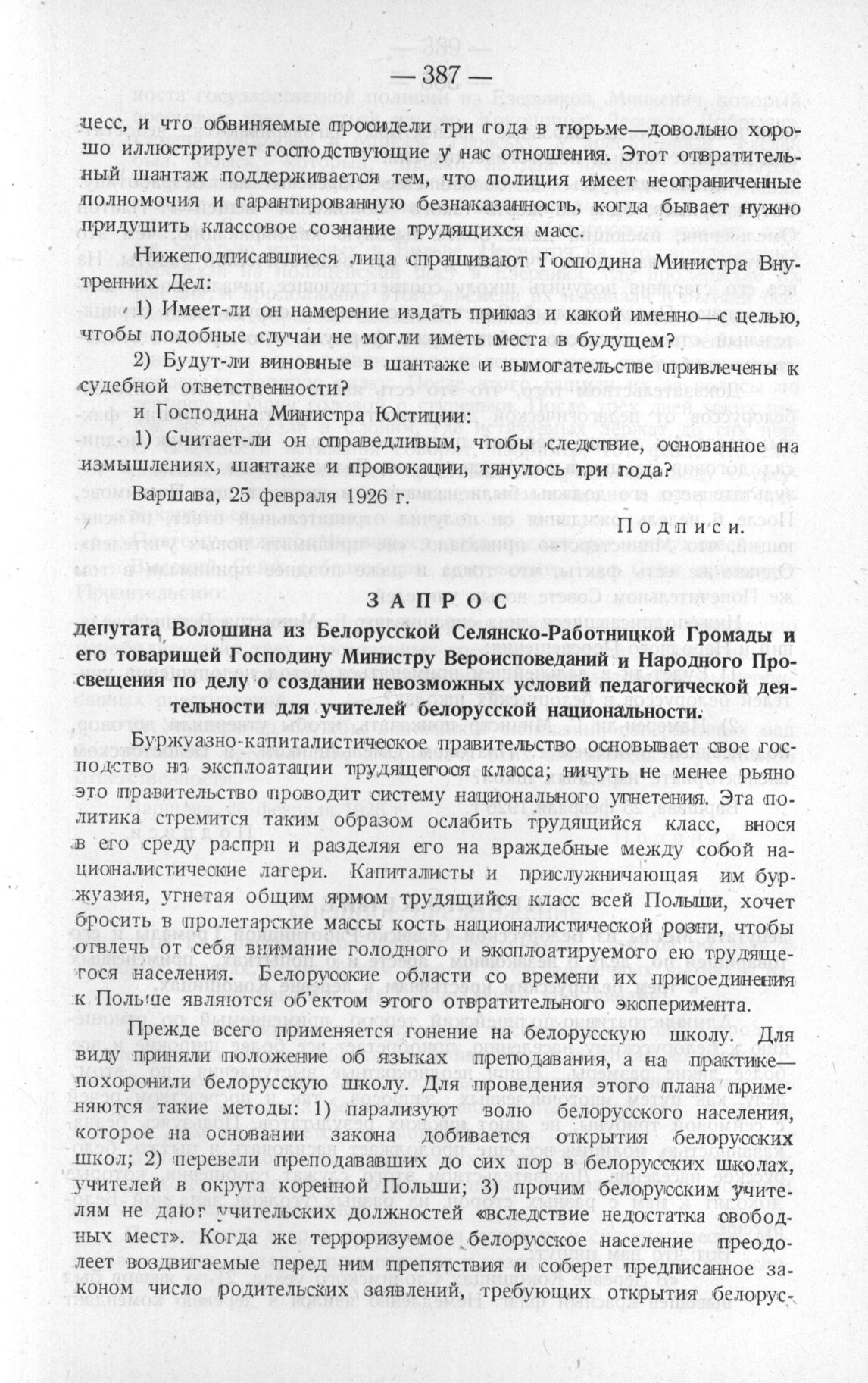 — 387 —

цесс, и что обвиняемые просидели три года в тюрьме—довольно хорошо иллюстрирует господствующие у нас отношения. Этот отвратительный шантаж поддерживается тем, что полиция имеет неограниченные полномочия и гарантированную безнаказанность, когда бывает нужно придушить классовое сознание трудящихся масс.

Нижеподписавшиеся лица спрашивают Господина Министра Внутренних Дел:

1) Имеет-ли он намерение издать приказ и какой именно—с целью, чтобы подобные случаи не могли иметь места в будущем?

2) Будут-ли виновные в шантаже и вымогательстве привлечены к судебной ответственности?

и Господина Министра Юстиции:

1) Считает-ли он справедливым, чтобы следствие, основанное на измышлениях, шантаже и провокации, тянулось три года?

Варшава, 25 февраля 1926 г.

Подписи.

ЗАПРОС

депутата Волошина из Белорусской Селянско-Работницкой Громады и его товарищей Господину Министру Вероисповеданий и Народного Просвещения по делу о создании невозможных условий педагогической деятельности для учителей белорусской национальности.

Буржуазно-капиталистическое правительство основывает свое господство на эксплоатации трудящегося класса; ничуть не менее рьяно это правительство проводит систему национального угнетения. Эта политика стремится таким образом ослабить трудящийся класс, внося в его среду распри и разделяя его на враждебные между собой националистические лагери. Капиталисты и прислужничающая им буржуазия, угнетая общим ярмом трудящийся класс всей Польши, хочет бросить в пролетарские массы кость националистической розни, чтобы отвлечь от себя внимание голодного и эксплоатируемого ею трудящегося населения. Белорусские области со времени их присоединения к Польше являются об'ектом этого отвратительного эксперимента.

Прежде всего применяется гонение на белорусскую школу. Для виду приняли положение об языках преподавания, а на практике—похоронили белорусскую школу. Для проведения этого плана применяются такие методы: 1) парализуют волю белорусского населения, которое на основании закона добивается открытия белорусских школ; 2) перевели преподававших до сих пор в белорусских школах, учителей в округа коренной Польши; 3) прочим белорусским учителям не дают учительских должностей «вследствие недостатка свободных мест». Когда же терроризуемое белорусское население преодолеет воздвигаемые перед ним препятствия и соберет предписанное законом число родительских заявлений, требующих открытия белорус-